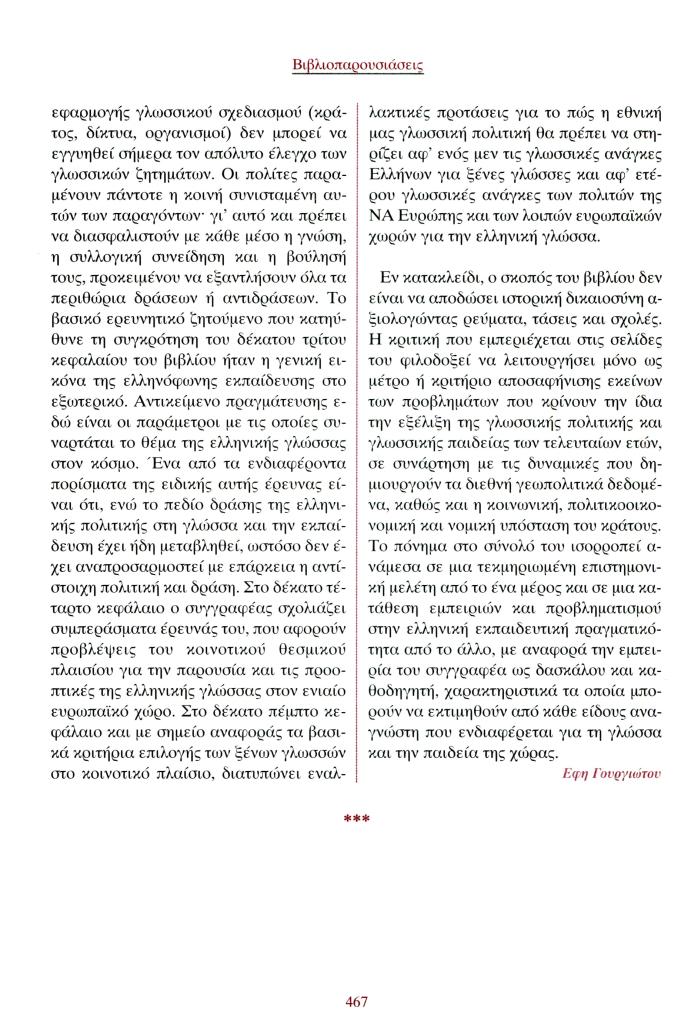 Βιβλιοπαρουσιάσεις

εφαρμογής γλωσσικού σχεδιασμού (κράτος, δίκτυα, οργανισμοί) δεν μπορεί να εγγυηθεί σήμερα τον απόλυτο έλεγχο των γλωσσικών ζητημάτων. Οι πολίτες παραμένουν πάντοτε η κοινή συνισταμένη αυτών των παραγόντων· γι' αυτό και πρέπει να διασφαλιστούν με κάθε μέσο η γνώση, η συλλογική συνείδηση και η βούλησή τους, προκειμένου να εξαντλήσουν όλα τα περιθώρια δράσεων ή αντιδράσεων. Το βασικό ερευνητικό ζητούμενο που κατηύθυνε τη συγκρότηση του δέκατου τρίτου κεφαλαίου του βιβλίου ήταν η γενική εικόνα της ελληνόφωνης εκπαίδευσης στο εξωτερικό. Αντικείμενο πραγμάτευσης εδώ είναι οι παράμετροι με τις οποίες συναρτάται το θέμα της ελληνικής γλώσσας στον κόσμο. Ένα από τα ενδιαφέροντα πορίσματα της ειδικής αυτής έρευνας είναι ότι, ενώ το πεδίο δράσης της ελληνικής πολιτικής στη γλώσσα και την εκπαίδευση έχει ήδη μεταβληθεί, ωστόσο δεν έχει αναπροσαρμοστεί με επάρκεια η αντίστοιχη πολιτική και δράση. Στο δέκατο τέταρτο κεφάλαιο ο συγγραφέας σχολιάζει συμπεράσματα έρευνάς του, που αφορούν προβλέψεις του κοινοτικού θεσμικού πλαισίου για την παρουσία και τις προοπτικές της ελληνικής γλώσσας στον ενιαίο ευρωπαϊκό χώρο. Στο δέκατο πέμπτο κεφάλαιο και με σημείο αναφοράς τα βασικά κριτήρια επιλογής των ξένων γλωσσών στο κοινοτικό πλαίσιο, διατυπώνει εναλλακτικές προτάσεις για το πώς η εθνική μας γλωσσική πολιτική θα πρέπει να στηρίζει αφ' ενός μεν τις γλωσσικές ανάγκες Ελλήνων για ξένες γλώσσες και αφ' ετέρου γλωσσικές ανάγκες των πολιτών της ΝΑ Ευρώπης και των λοιπών ευρωπαϊκών χωρών για την ελληνική γλώσσα.

Εν κατακλείδι, ο σκοπός του βιβλίου δεν είναι να αποδώσει ιστορική δικαιοσύνη αξιολογώντας ρεύματα, τάσεις και σχολές. Η κριτική που εμπεριέχεται στις σελίδες του φιλοδοξεί να λειτουργήσει μόνο ως μέτρο ή κριτήριο αποσαφήνισης εκείνων των προβλημάτων που κρίνουν την ίδια την εξέλιξη της γλωσσικής πολιτικής και γλωσσικής παιδείας των τελευταίων ετών, σε συνάρτηση με τις δυναμικές που δημιουργούν τα διεθνή γεωπολιτικά δεδομένα, καθώς και η κοινωνική, πολιτικοοικονομική και νομική υπόσταση του κράτους. Το πόνημα στο σύνολό του ισορροπεί ανάμεσα σε μια τεκμηριωμένη επιστημονική μελέτη από το ένα μέρος και σε μια κατάθεση εμπειριών και προβληματισμού στην ελληνική εκπαιδευτική πραγματικότητα από το άλλο, με αναφορά την εμπειρία του συγγραφέα ως δασκάλου και καθοδηγητή, χαρακτηριστικά τα οποία μπορούν να εκτιμηθούν από κάθε είδους αναγνώστη που ενδιαφέρεται για τη γλώσσα και την παιδεία της χώρας.

Εφη Γουργιώτου

***

467